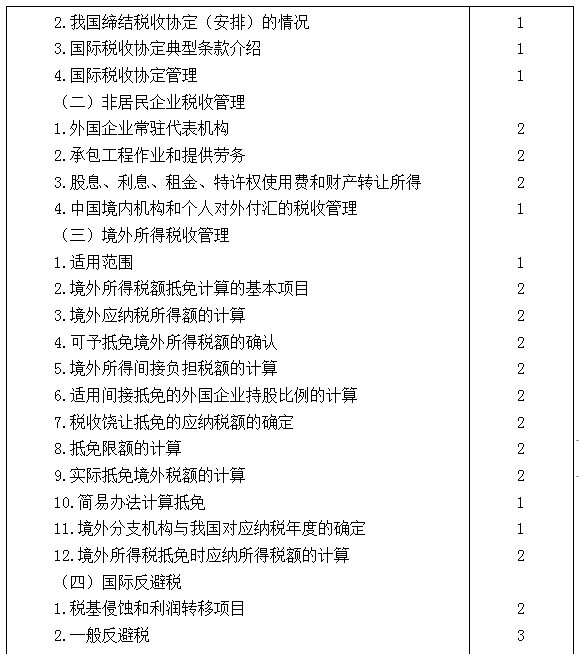 | | |
|---|---|
| 2.我国缔结税收协定（安排）的情况 | 1 |
| 3.国际税收协定典型条款介绍 | 1 |
| 4.国际税收协定管理 | 1 |
| （二）非居民企业税收管理 | |
| 1.外国企业常驻代表机构 | 2 |
| 2.承包工程作业和提供劳务 | 2 |
| 3.股息、利息、租金、特许权使用费和财产转让所得 | 2 |
| 4.中国境内机构和个人对外付汇的税收管理 | 1 |
| （三）境外所得税收管理 | |
| 1.适用范围 | 1 |
| 2.境外所得税额抵免计算的基本项目 | 2 |
| 3.境外应纳税所得额的计算 | 2 |
| 4.可予抵免境外所得税额的确认 | 2 |
| 5.境外所得间接负担税额的计算 | 2 |
| 6.适用间接抵免的外国企业持股比例的计算 | 2 |
| 7.税收饶让抵免的应纳税额的确定 | 2 |
| 8.抵免限额的计算 | 2 |
| 9.实际抵免境外税额的计算 | 2 |
| 10.简易办法计算抵免 | 1 |
| 11.境外分支机构与我国对应纳税年度的确定 | 1 |
| 12.境外所得税抵免时应纳所得税额的计算 | 2 |
| （四）国际反避税 | |
| 1.税基侵蚀和利润转移项目 | 2 |
| 2.一般反避税 | 3 |